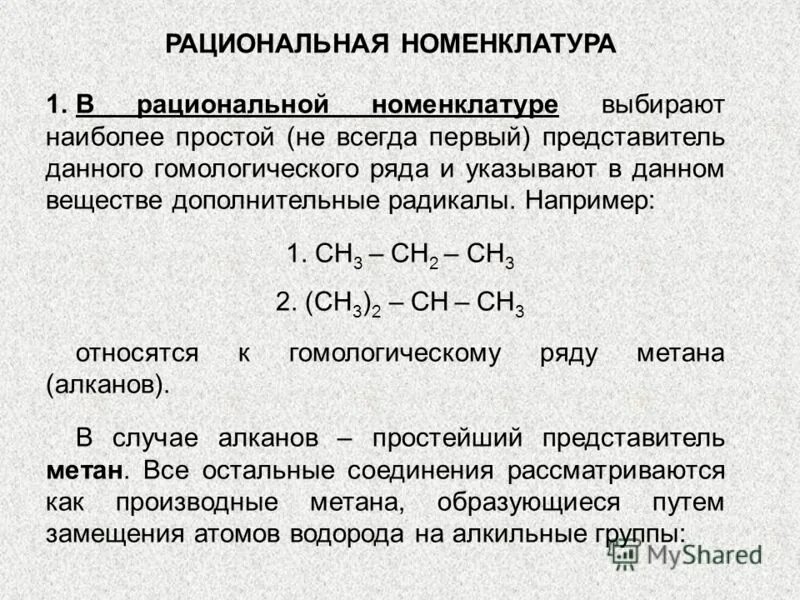 РАЦИОНАЛЬНАЯ НОМЕНКЛАТУРА

1. В рациональной номенклатуре выбирают наиболее простой (не всегда первый) представитель данного гомологического ряда и указывают в данном веществе дополнительные радикалы. Например:

1. $CH_3 – CH_2 – CH_3$

2. $(CH_3)_2 – CH – CH_3$

относятся к гомологическому ряду метана (алканов).

В случае алканов – простейший представитель метан. Все остальные соединения рассматриваются как производные метана, образующиеся путем замещения атомов водорода на алкильные группы:

MyShared